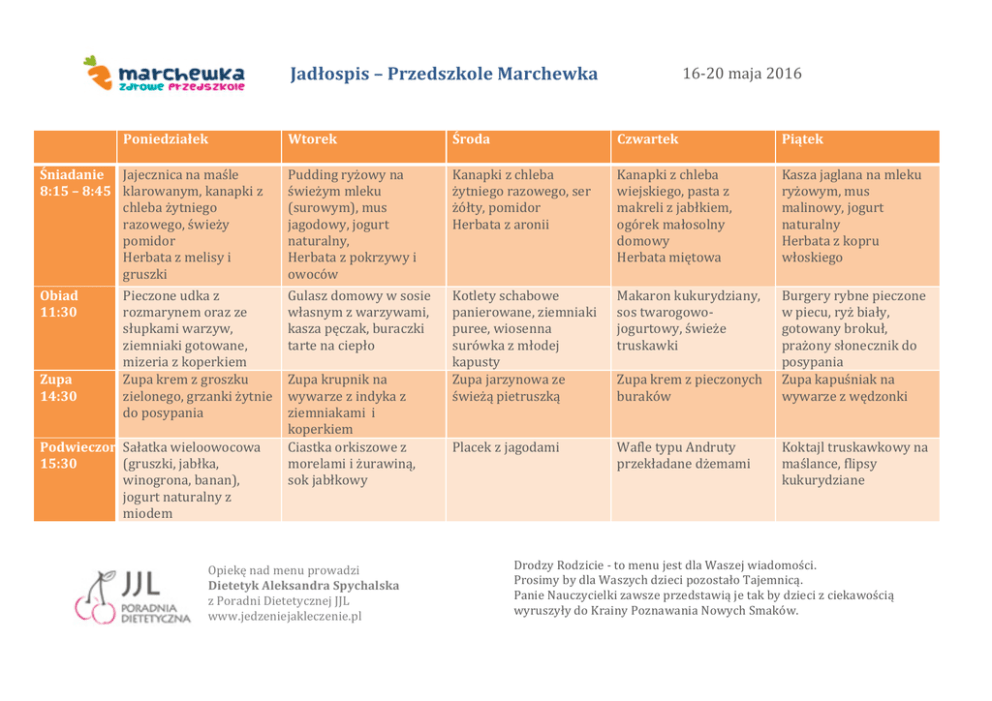 marchewka
zdrowe przedszkole

Jadłospis – Przedszkole Marchewka

16-20 maja 2016

| | Poniedziałek | Wtorek | Środa | Czwartek | Piątek |
|---|---|---|---|---|---|
| Śniadanie 8:15 – 8:45 | Jajecznica na maśle klarowanym, kanapki z chleba żytniego razowego, świeży pomidor Herbata z melisy i gruszki | Pudding ryżowy na świeżym mleku (surowym), mus jagodowy, jogurt naturalny, Herbata z pokrzywy i owoców | Kanapki z chleba żytniego razowego, ser żółty, pomidor Herbata z aronii | Kanapki z chleba wiejskiego, pasta z makreli z jabłkiem, ogórek małosolny domowy Herbata miętowa | Kasza jaglana na mleku ryżowym, mus malinowy, jogurt naturalny Herbata z kopru włoskiego |
| Obiad 11:30 | Pieczone udka z rozmarynem oraz ze słupkami warzyw, ziemniaki gotowane, mizeria z koperkiem | Gulasz domowy w sosie własnym z warzywami, kasza pęczak, buraczki tarte na ciepło | Kotlety schabowe panierowane, ziemniaki puree, wiosenna surówka z młodej kapusty | Makaron kukurydziany, sos twarogowo-jogurtowy, świeże truskawki | Burgery rybne pieczone w piecu, ryż biały, gotowany brokuł, prażony słonecznik do posypania |
| Zupa 14:30 | Zupa krem z groszku zielonego, grzanki żytnie do posypania | Zupa krupnik na wywarze z indyka z ziemniakami i koperkiem | Zupa jarzynowa ze świeżą pietruszką | Zupa krem z pieczonych buraków | Zupa kapuśniak na wywarze z wędzonki |
| Podwieczor 15:30 | Sałatka wieloowocowa (gruszki, jabłka, winogrona, banan), jogurt naturalny z miodem | Ciastka orkiszowe z morelami i żurawiną, sok jabłkowy | Placek z jagodami | Wafle typu Andruty przekładane dżemami | Koktajl truskawkowy na maślance, flipsy kukurydziane |

JJL
PORADNIA DIETETYCZNA

Opiekę nad menu prowadzi
Dietetyk Aleksandra Spychalska
z Poradni Dietetycznej JJL
www.jedzeniejakleczenie.pl

Drodzy Rodzicie - to menu jest dla Waszej wiadomości.
Prosimy by dla Waszych dzieci pozostało Tajemnicą.
Panie Nauczycielki zawsze przedstawią je tak by dzieci z ciekawością wyruszyły do Krainy Poznawania Nowych Smaków.